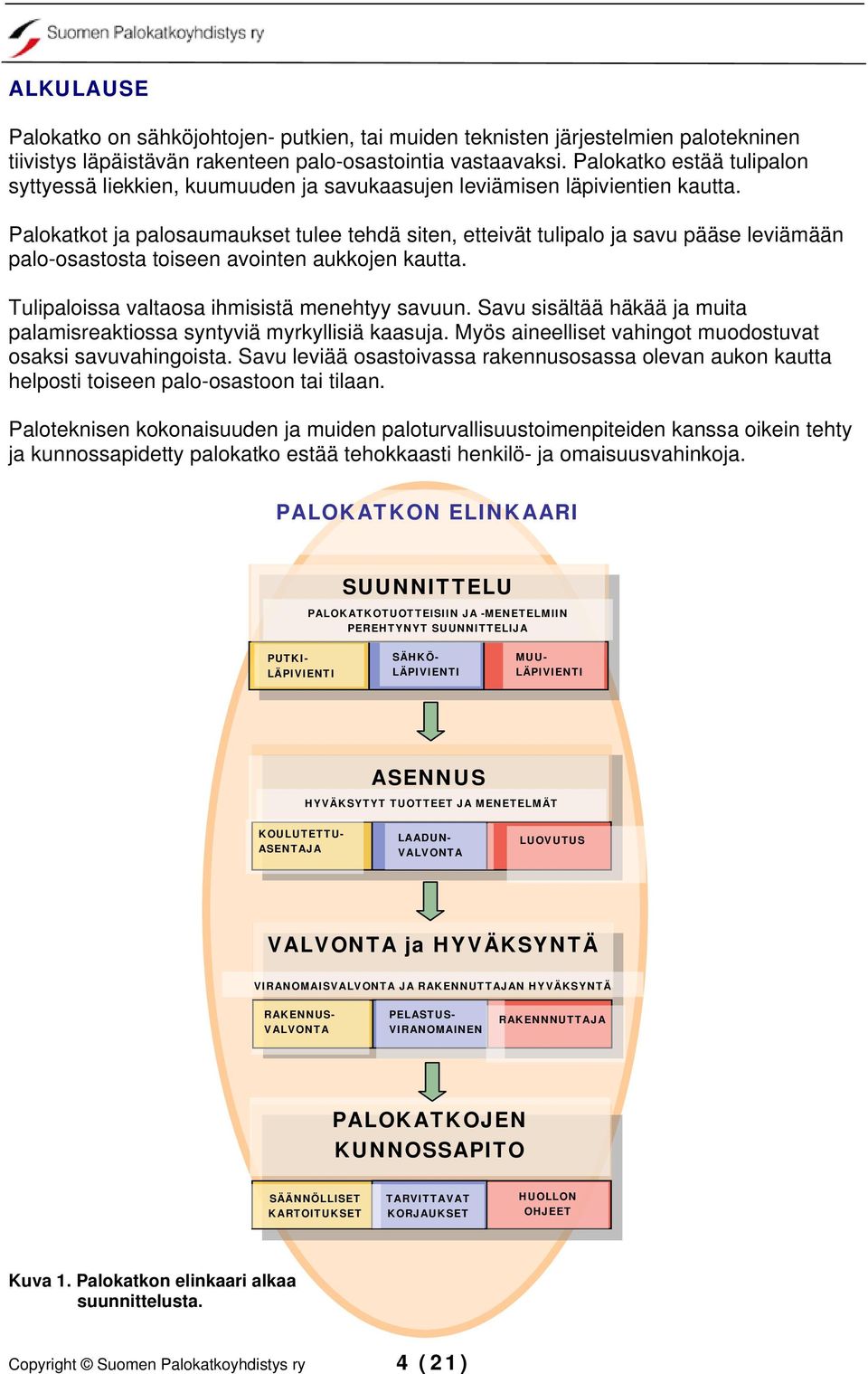 Suomen Palokatkoyhdistys ry

ALKULAUSE

Palokatko on sähköjohtojen- putkien, tai muiden teknisten järjestelmien palotekninen tiivistys läpäistävän rakenteen palo-osastointia vastaavaksi. Palokatko estää tulipalon syttyessä liekkien, kuumuuden ja savukaasujen leviämisen läpivientien kautta.

Palokatkot ja palosaumaukset tulee tehdä siten, etteivät tulipalo ja savu pääse leviämään palo-osastosta toiseen avointen aukkojen kautta.

Tulipaloissa valtaosa ihmisistä menehtyy savuun. Savu sisältää häkää ja muita palamisreaktiossa syntyviä myrkyllisiä kaasuja. Myös aineelliset vahingot muodostuvat osaksi savuvahingoista. Savu leviää osastoivassa rakennusosassa olevan aukon kautta helposti toiseen palo-osastoon tai tilaan.

Paloteknisen kokonaisuuden ja muiden paloturvallisuustoimenpiteiden kanssa oikein tehty ja kunnossapidetty palokatko estää tehokkaasti henkilö- ja omaisuusvahinkoja.

PALOKATKON ELINKAARI

SUUNNITTELU

PALOKATKOTUOTTEISIIN JA -MENETELMIIN PEREHTYNYT SUUNNITTELIJA

PUTKI-LÄPIVIENTI

SÄHKÖ-LÄPIVIENTI

MUU-LÄPIVIENTI

ASENNUS

HYVÄKSYTYT TUOTTEET JA MENETELMÄT

KOULUTETTU-ASENTAJA

LAADUN-VALVONTA

LUOVUTUS

VALVONTA ja HYVÄKSYNTÄ

VIRANOMAISVALVONTA JA RAKENNUTTAJAN HYVÄKSYNTÄ

RAKENNUS-VALVONTA

PELASTUS-VIRANOMAINEN

RAKENNNUTTAJA

PALOKATKOJEN KUNNOSSAPITO

SÄÄNNÖLLISET KARTOITUKSET

TARVITTAVAT KORJAUKSET

HUOLLON OHJEET

Kuva 1. Palokatkon elinkaari alkaa suunnittelusta.

Copyright © Suomen Palokatkoyhdistys ry

4 (21)